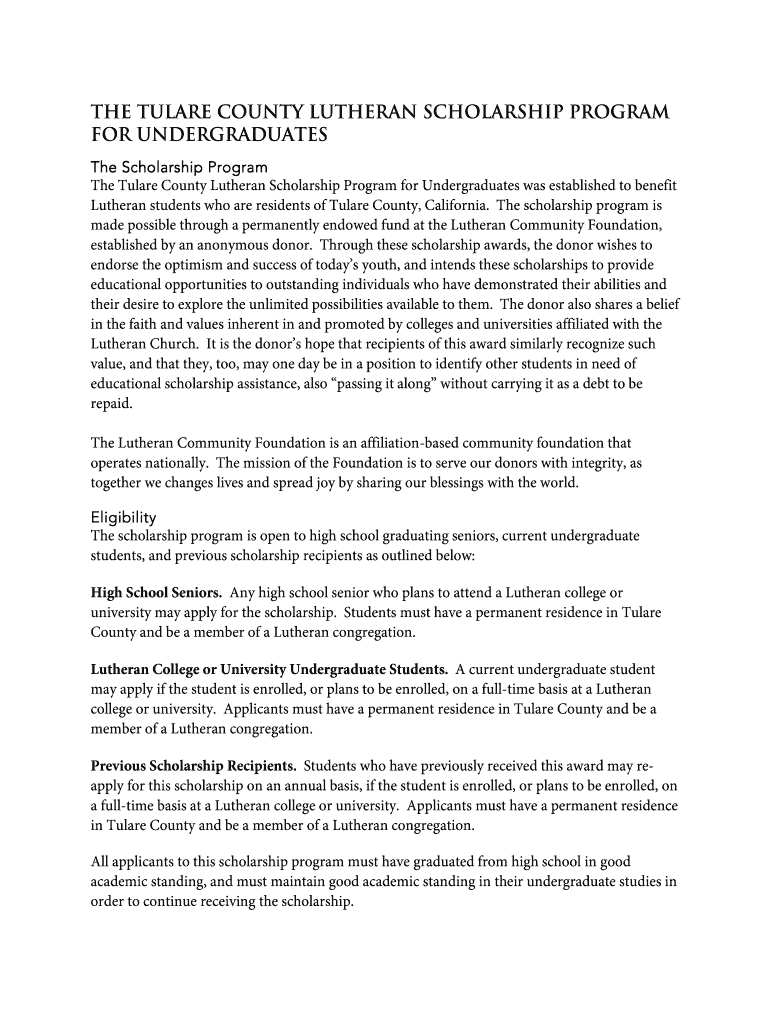 THE TULARE COUNTY LUTHERAN SCHOLARSHIP PROGRAM FOR UNDERGRADUATES

The Scholarship Program
The Tulare County Lutheran Scholarship Program for Undergraduates was established to benefit Lutheran students who are residents of Tulare County, California. The scholarship program is made possible through a permanently endowed fund at the Lutheran Community Foundation, established by an anonymous donor. Through these scholarship awards, the donor wishes to endorse the optimism and success of today's youth, and intends these scholarships to provide educational opportunities to outstanding individuals who have demonstrated their abilities and their desire to explore the unlimited possibilities available to them. The donor also shares a belief in the faith and values inherent in and promoted by colleges and universities affiliated with the Lutheran Church. It is the donor's hope that recipients of this award similarly recognize such value, and that they, too, may one day be in a position to identify other students in need of educational scholarship assistance, also "passing it along" without carrying it as a debt to be repaid.

The Lutheran Community Foundation is an affiliation-based community foundation that operates nationally. The mission of the Foundation is to serve our donors with integrity, as together we changes lives and spread joy by sharing our blessings with the world.

Eligibility
The scholarship program is open to high school graduating seniors, current undergraduate students, and previous scholarship recipients as outlined below:

High School Seniors. Any high school senior who plans to attend a Lutheran college or university may apply for the scholarship. Students must have a permanent residence in Tulare County and be a member of a Lutheran congregation.

Lutheran College or University Undergraduate Students. A current undergraduate student may apply if the student is enrolled, or plans to be enrolled, on a full-time basis at a Lutheran college or university. Applicants must have a permanent residence in Tulare County and be a member of a Lutheran congregation.

Previous Scholarship Recipients. Students who have previously received this award may re-apply for this scholarship on an annual basis, if the student is enrolled, or plans to be enrolled, on a full-time basis at a Lutheran college or university. Applicants must have a permanent residence in Tulare County and be a member of a Lutheran congregation.

All applicants to this scholarship program must have graduated from high school in good academic standing, and must maintain good academic standing in their undergraduate studies in order to continue receiving the scholarship.